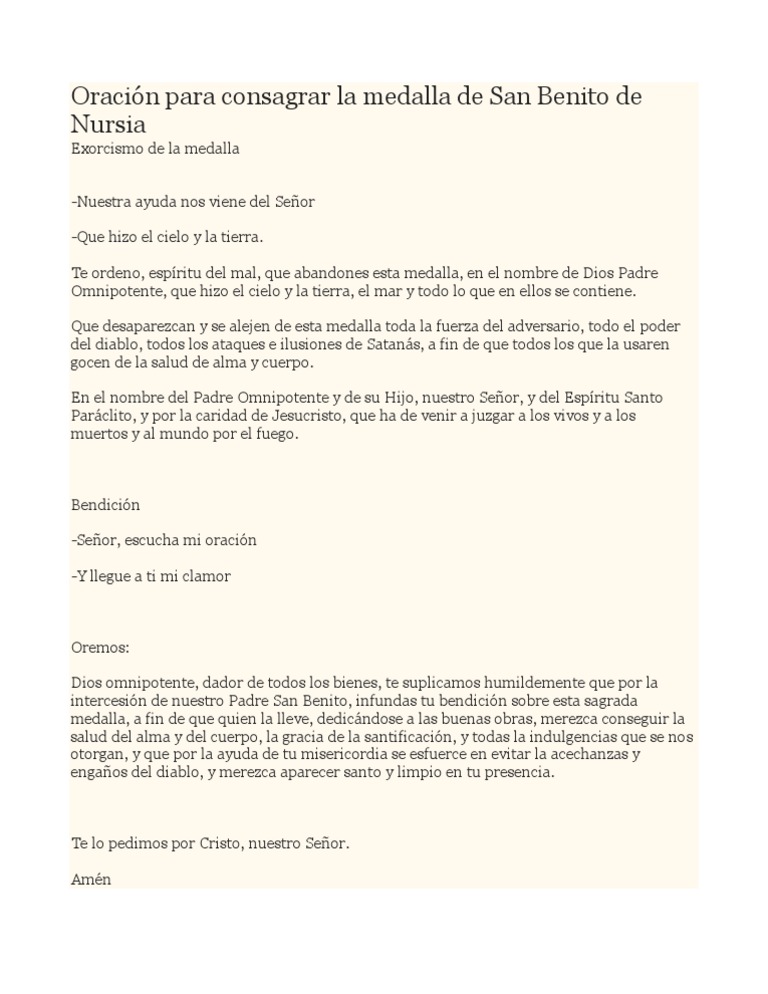 Oración para consagrar la medalla de San Benito de Nursia
Exorcismo de la medalla

-Nuestra ayuda nos viene del Señor

-Que hizo el cielo y la tierra.

Te ordeno, espíritu del mal, que abandones esta medalla, en el nombre de Dios Padre Omnipotente, que hizo el cielo y la tierra, el mar y todo lo que en ellos se contiene.

Que desaparezcan y se alejen de esta medalla toda la fuerza del adversario, todo el poder del diablo, todos los ataques e ilusiones de Satanás, a fin de que todos los que la usaren gocen de la salud de alma y cuerpo.

En el nombre del Padre Omnipotente y de su Hijo, nuestro Señor, y del Espíritu Santo Paráclito, y por la caridad de Jesucristo, que ha de venir a juzgar a los vivos y a los muertos y al mundo por el fuego.

Bendición

-Señor, escucha mi oración

-Y llegue a ti mi clamor

Oremos:

Dios omnipotente, dador de todos los bienes, te suplicamos humildemente que por la intercesión de nuestro Padre San Benito, infundas tu bendición sobre esta sagrada medalla, a fin de que quien la lleve, dedicándose a las buenas obras, merezca conseguir la salud del alma y del cuerpo, la gracia de la santificación, y todas la indulgencias que se nos otorgan, y que por la ayuda de tu misericordia se esfuerce en evitar la acechanzas y engaños del diablo, y merezca aparecer santo y limpio en tu presencia.

Te lo pedimos por Cristo, nuestro Señor.

Amén